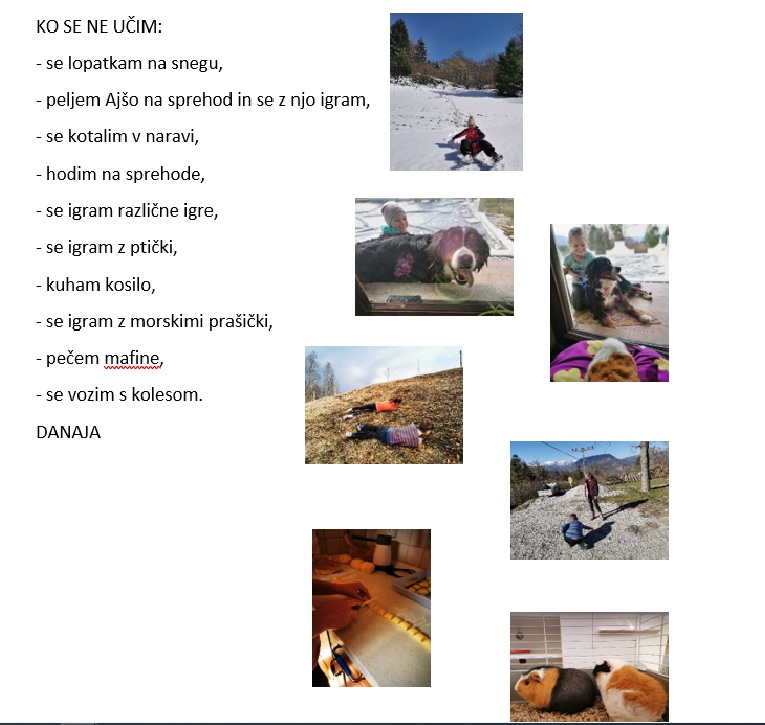 KO SE NE UČIM:

- se lopatkam na snegu,

- peljem Ajšo na sprehod in se z njo igram,

- se kotalim v naravi,

- hodim na sprehode,

- se igram različne igre,

- se igram z ptički,

- kuham kosilo,

- se igram z morskimi prašički,

- pečem mafine,

- se vozim s kolesom.

DANAJA